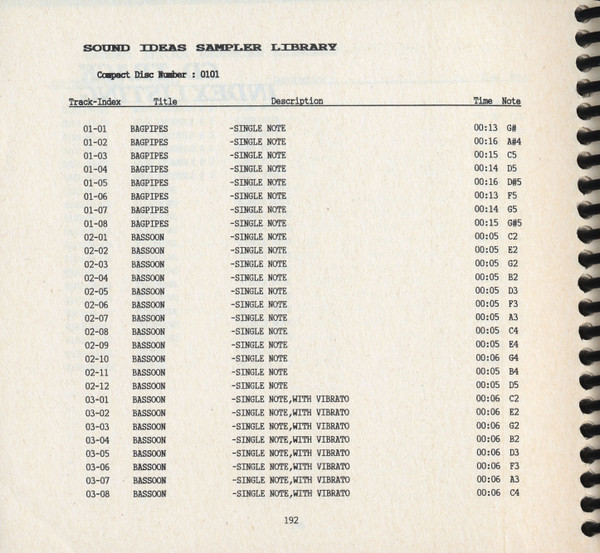 SOUND IDEAS SAMPLER LIBRARY

Compact Disc Number : 0101

| Track-Index | Title | Description | Time | Note |
|---|---|---|---|---|
| 01-01 | BAGPIPES | -SINGLE NOTE | 00:13 | G# |
| 01-02 | BAGPIPES | -SINGLE NOTE | 00:16 | A#4 |
| 01-03 | BAGPIPES | -SINGLE NOTE | 00:15 | C5 |
| 01-04 | BAGPIPES | -SINGLE NOTE | 00:14 | D5 |
| 01-05 | BAGPIPES | -SINGLE NOTE | 00:16 | D#5 |
| 01-06 | BAGPIPES | -SINGLE NOTE | 00:13 | F5 |
| 01-07 | BAGPIPES | -SINGLE NOTE | 00:14 | G5 |
| 01-08 | BAGPIPES | -SINGLE NOTE | 00:15 | G#5 |
| 02-01 | BASSOON | -SINGLE NOTE | 00:05 | C2 |
| 02-02 | BASSOON | -SINGLE NOTE | 00:05 | E2 |
| 02-03 | BASSOON | -SINGLE NOTE | 00:05 | G2 |
| 02-04 | BASSOON | -SINGLE NOTE | 00:05 | B2 |
| 02-05 | BASSOON | -SINGLE NOTE | 00:05 | D3 |
| 02-06 | BASSOON | -SINGLE NOTE | 00:05 | F3 |
| 02-07 | BASSOON | -SINGLE NOTE | 00:05 | A3 |
| 02-08 | BASSOON | -SINGLE NOTE | 00:05 | C4 |
| 02-09 | BASSOON | -SINGLE NOTE | 00:05 | E4 |
| 02-10 | BASSOON | -SINGLE NOTE | 00:06 | G4 |
| 02-11 | BASSOON | -SINGLE NOTE | 00:05 | B4 |
| 02-12 | BASSOON | -SINGLE NOTE | 00:05 | D5 |
| 03-01 | BASSOON | -SINGLE NOTE,WITH VIBRATO | 00:06 | C2 |
| 03-02 | BASSOON | -SINGLE NOTE,WITH VIBRATO | 00:06 | E2 |
| 03-03 | BASSOON | -SINGLE NOTE,WITH VIBRATO | 00:06 | G2 |
| 03-04 | BASSOON | -SINGLE NOTE,WITH VIBRATO | 00:06 | B2 |
| 03-05 | BASSOON | -SINGLE NOTE,WITH VIBRATO | 00:06 | D3 |
| 03-06 | BASSOON | -SINGLE NOTE,WITH VIBRATO | 00:06 | F3 |
| 03-07 | BASSOON | -SINGLE NOTE,WITH VIBRATO | 00:06 | A3 |
| 03-08 | BASSOON | -SINGLE NOTE,WITH VIBRATO | 00:06 | C4 |

192